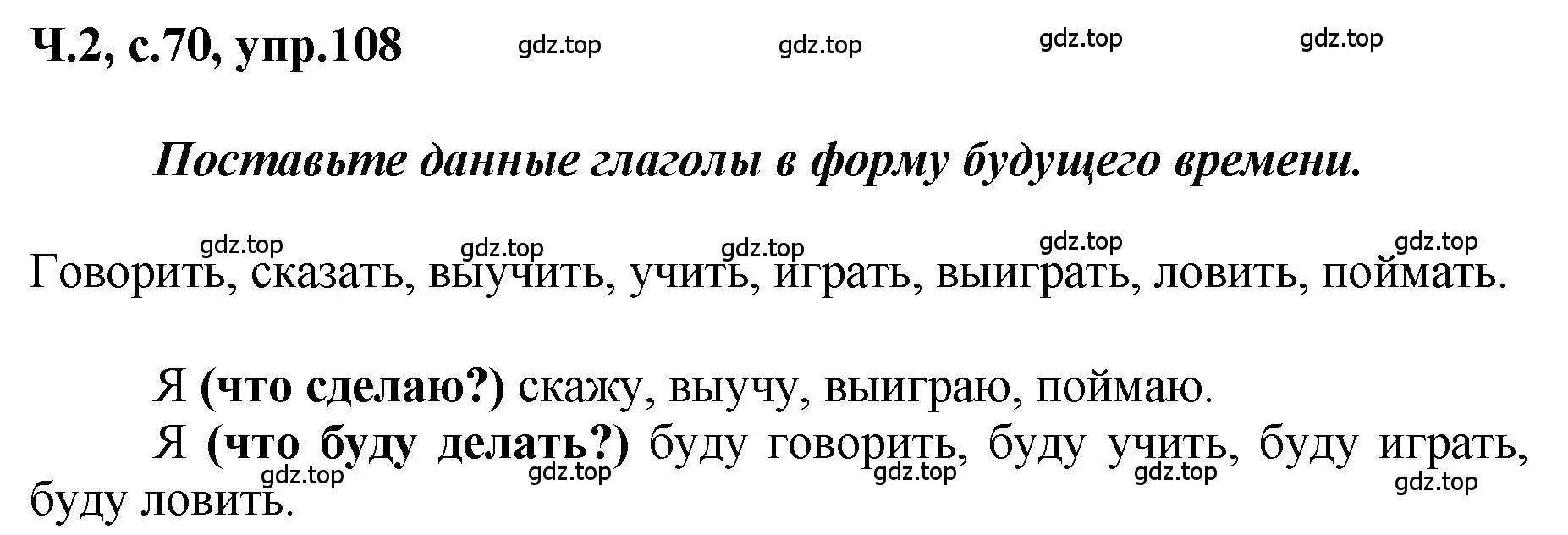 Ч.2, с.70, упр.108 gdz.top gdz.top gdz.top gdz.top

Поставьте данные глаголы в форму будущего времени.

gdz.top gdz.top gdz.top gdz.top gdz.top

Говорить, сказать, выучить, учить, играть, выиграть, ловить, поймать.

Я (что сделаю?) скажу, выучу, выиграю, поймаю.

Я (что буду делать?) буду говорить, буду учить, буду играть, буду ловить.

gdz.top gdz.top gdz.top gdz.top gdz.top